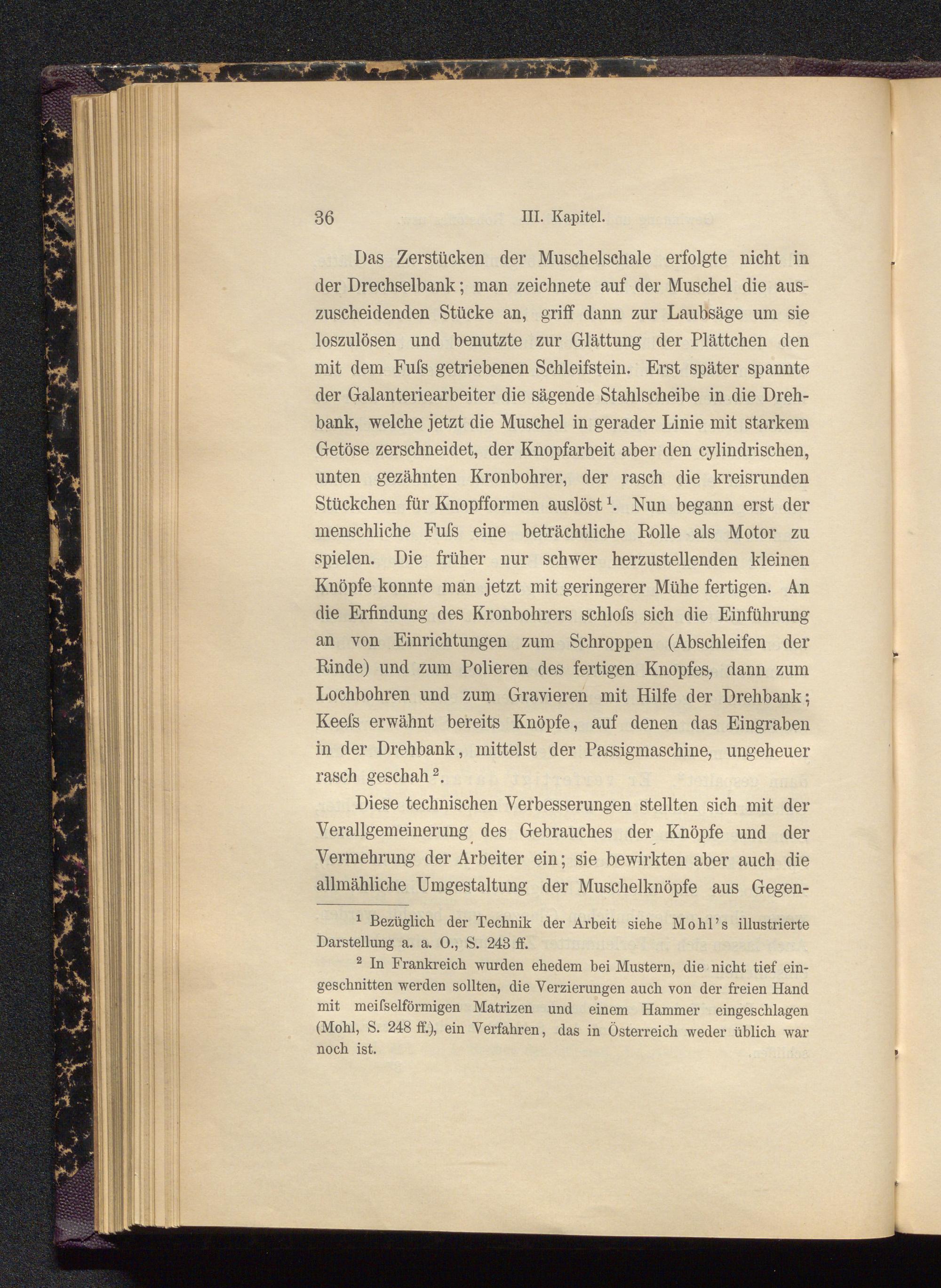 36 III. Kapitel.

Das Zerstücken der Muschelschale erfolgte nicht in der Drechselbank; man zeichnete auf der Muschel die auszuscheidenden Stücke an, griff dann zur Laubsäge um sie loszulösen und benutzte zur Glättung der Plättchen den mit dem Fuſs getriebenen Schleifstein. Erst später spannte der Galanteriearbeiter die sägende Stahlscheibe in die Drehbank, welche jetzt die Muschel in gerader Linie mit starkem Getöse zerschneidet, der Knopfarbeit aber den cylindrischen, unten gezähnten Kronbohrer, der rasch die kreisrunden Stückchen für Knopfformen auslöst$^1$. Nun begann erst der menschliche Fuſs eine beträchtliche Rolle als Motor zu spielen. Die früher nur schwer herzustellenden kleinen Knöpfe konnte man jetzt mit geringerer Mühe fertigen. An die Erfindung des Kronbohrers schloſs sich die Einführung an von Einrichtungen zum Schroppen (Abschleifen der Rinde) und zum Polieren des fertigen Knopfes, dann zum Lochbohren und zum Gravieren mit Hilfe der Drehbank; Keeſs erwähnt bereits Knöpfe, auf denen das Eingraben in der Drehbank, mittelst der Passigmaschine, ungeheuer rasch geschah$^2$.

Diese technischen Verbesserungen stellten sich mit der Verallgemeinerung des Gebrauches der Knöpfe und der Vermehrung der Arbeiter ein; sie bewirkten aber auch die allmähliche Umgestaltung der Muschelknöpfe aus Gegen-

$^1$ Bezüglich der Technik der Arbeit siehe Mohl's illustrierte Darstellung a. a. O., S. 243 ff.

$^2$ In Frankreich wurden ehedem bei Mustern, die nicht tief eingeschnitten werden sollten, die Verzierungen auch von der freien Hand mit meiſselförmigen Matrizen und einem Hammer eingeschlagen (Mohl, S. 248 ff.), ein Verfahren, das in Österreich weder üblich war noch ist.